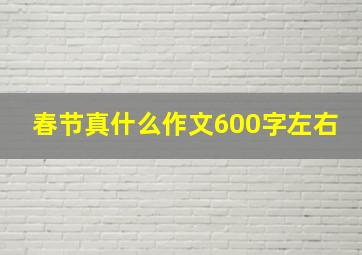 春节真什么作文600字左右